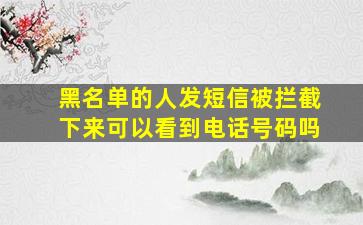 黑名单的人发短信被拦截下来可以看到电话号码吗